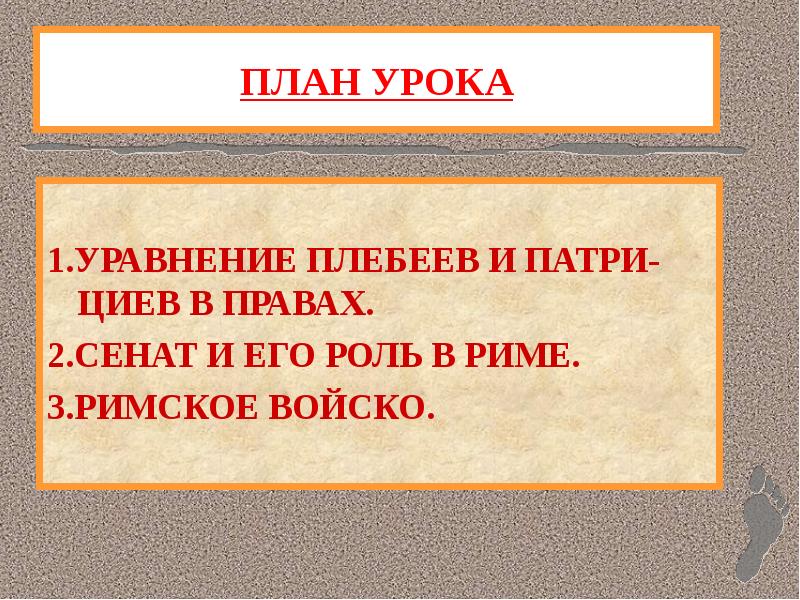 ПЛАН УРОКА

1.УРАВНЕНИЕ ПЛЕБЕЕВ И ПАТРИЦИЕВ В ПРАВАХ.

2.СЕНАТ И ЕГО РОЛЬ В РИМЕ.

3.РИМСКОЕ ВОЙСКО.